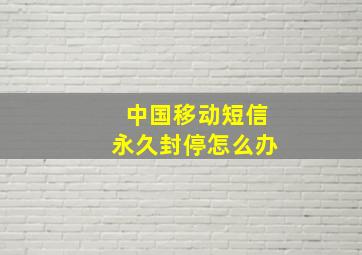 中国移动短信
永久封停怎么办